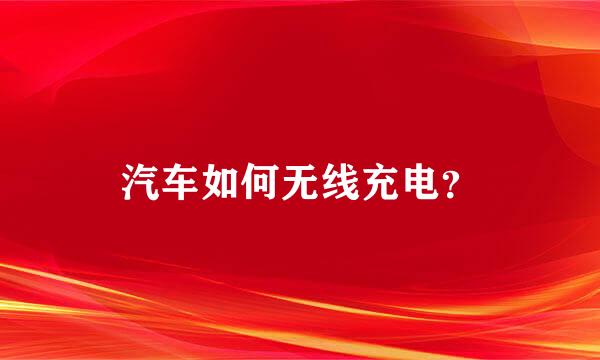 汽车如何无线充电？